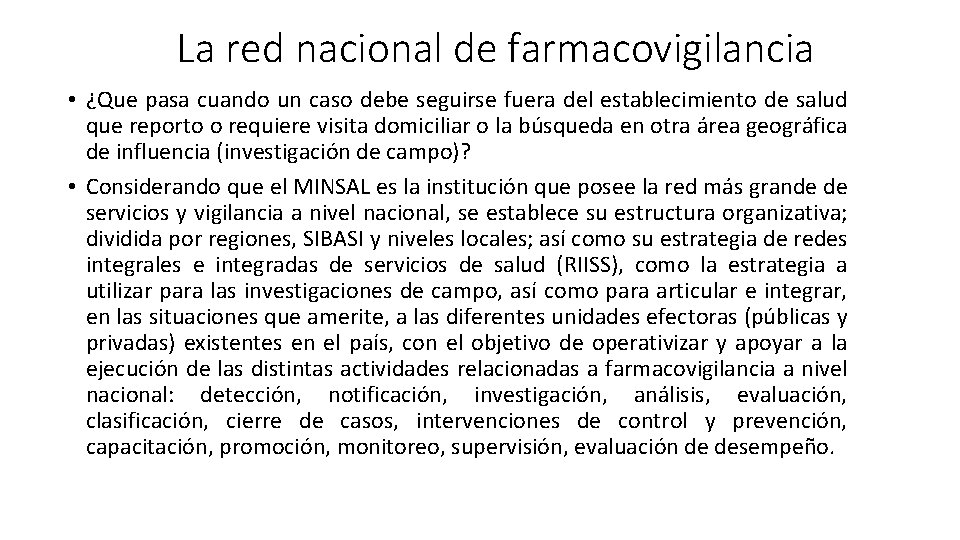 La red nacional de farmacovigilancia

• ¿Que pasa cuando un caso debe seguirse fuera del establecimiento de salud que reporto o requiere visita domiciliar o la búsqueda en otra área geográfica de influencia (investigación de campo)?

• Considerando que el MINSAL es la institución que posee la red más grande de servicios y vigilancia a nivel nacional, se establece su estructura organizativa; dividida por regiones, SIBASI y niveles locales; así como su estrategia de redes integrales e integradas de servicios de salud (RIISS), como la estrategia a utilizar para las investigaciones de campo, así como para articular e integrar, en las situaciones que amerite, a las diferentes unidades efectoras (públicas y privadas) existentes en el país, con el objetivo de operativizar y apoyar a la ejecución de las distintas actividades relacionadas a farmacovigilancia a nivel nacional: detección, notificación, investigación, análisis, evaluación, clasificación, cierre de casos, intervenciones de control y prevención, capacitación, promoción, monitoreo, supervisión, evaluación de desempeño.